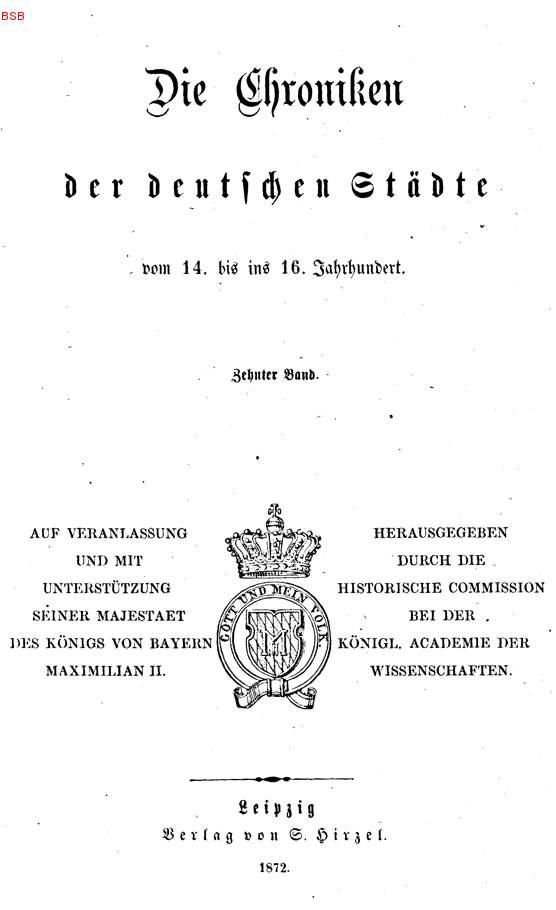 BSB

Die Chroniken

der deutschen Städte

vom 14. bis ins 16. Jahrhundert.

Zehnter Band.

AUF VERANLASSUNG
UND MIT
UNTERSTÜTZUNG
SEINER MAJESTAET
DES KÖNIGS VON BAYERN
MAXIMILIAN II.

GOTT UND MEIN VOLK

HERAUSGEGEBEN
DURCH DIE
HISTORISCHE COMMISSION
BEI DER
KÖNIGL. ACADEMIE DER
WISSENSCHAFTEN.

Leipzig
Verlag von S. Hirzel.

1872.